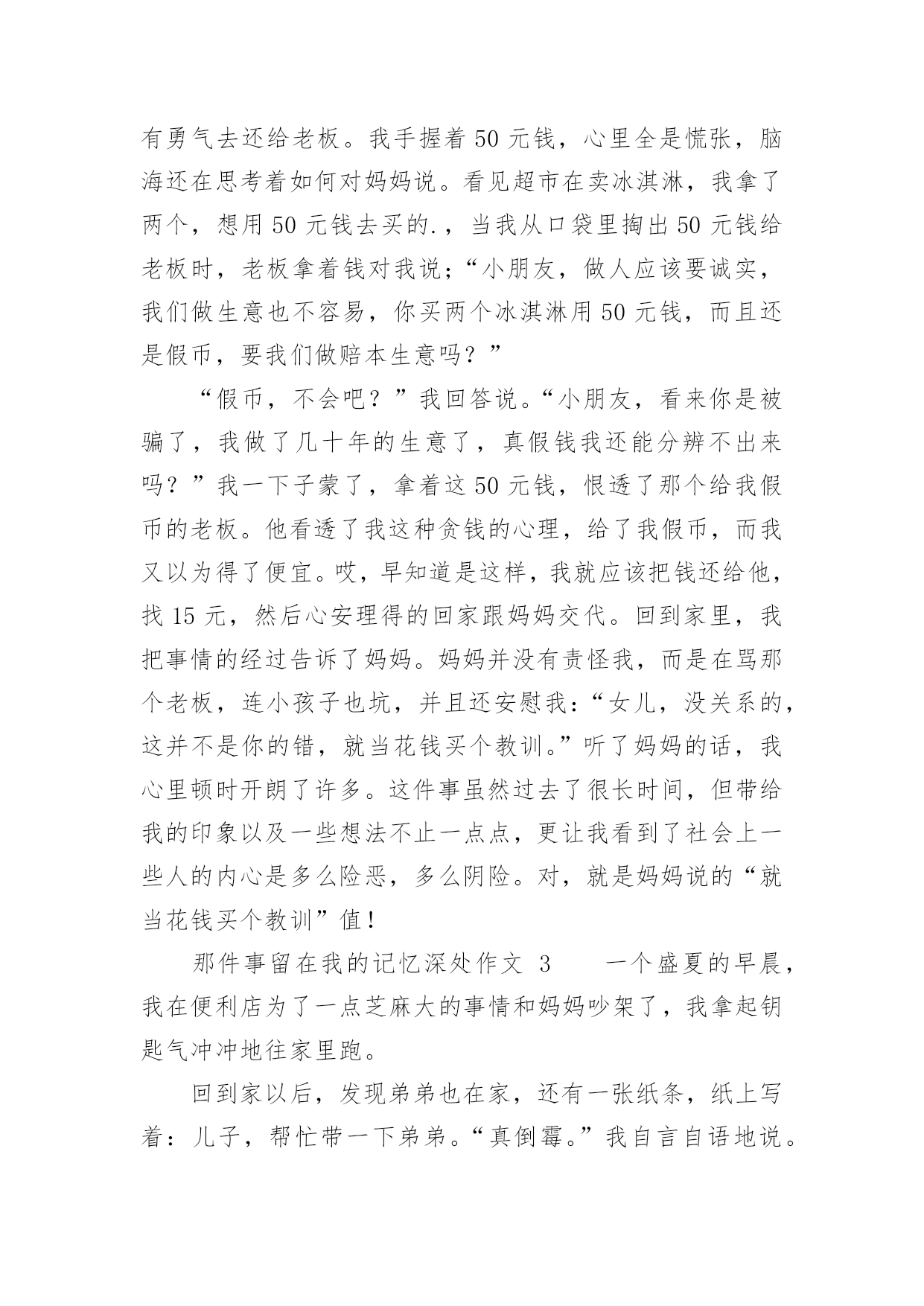 有勇气去还给老板。我手握着 50 元钱，心里全是慌张，脑海还在思考着如何对妈妈说。看见超市在卖冰淇淋，我拿了两个，想用 50 元钱去买的.，当我从口袋里掏出 50 元钱给老板时，老板拿着钱对我说；“小朋友，做人应该要诚实，我们做生意也不容易，你买两个冰淇淋用 50 元钱，而且还是假币，要我们做赔本生意吗？”

“假币，不会吧？”我回答说。“小朋友，看来你是被骗了，我做了几十年的生意了，真假钱我还能分辨不出来吗？”我一下子蒙了，拿着这 50 元钱，恨透了那个给我假币的老板。他看透了我这种贪钱的心理，给了我假币，而我又以为得了便宜。哎，早知道是这样，我就应该把钱还给他，找 15 元，然后心安理得的回家跟妈妈交代。回到家里，我把事情的经过告诉了妈妈。妈妈并没有责怪我，而是在骂那个老板，连小孩子也坑，并且还安慰我：“女儿，没关系的，这并不是你的错，就当花钱买个教训。”听了妈妈的话，我心里顿时开朗了许多。这件事虽然过去了很长时间，但带给我的印象以及一些想法不止一点点，更让我看到了社会上一些人的内心是多么险恶，多么阴险。对，就是妈妈说的“就当花钱买个教训”值！

那件事留在我的记忆深处作文 3　　一个盛夏的早晨，我在便利店为了一点芝麻大的事情和妈妈吵架了，我拿起钥匙气冲冲地往家里跑。

回到家以后，发现弟弟也在家，还有一张纸条，纸上写着：儿子，帮忙带一下弟弟。“真倒霉。”我自言自语地说。